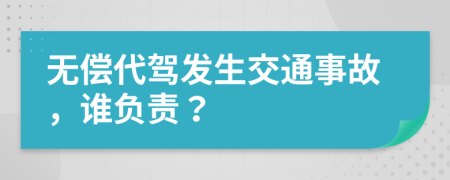 无偿代驾发生交通事故，谁负责？